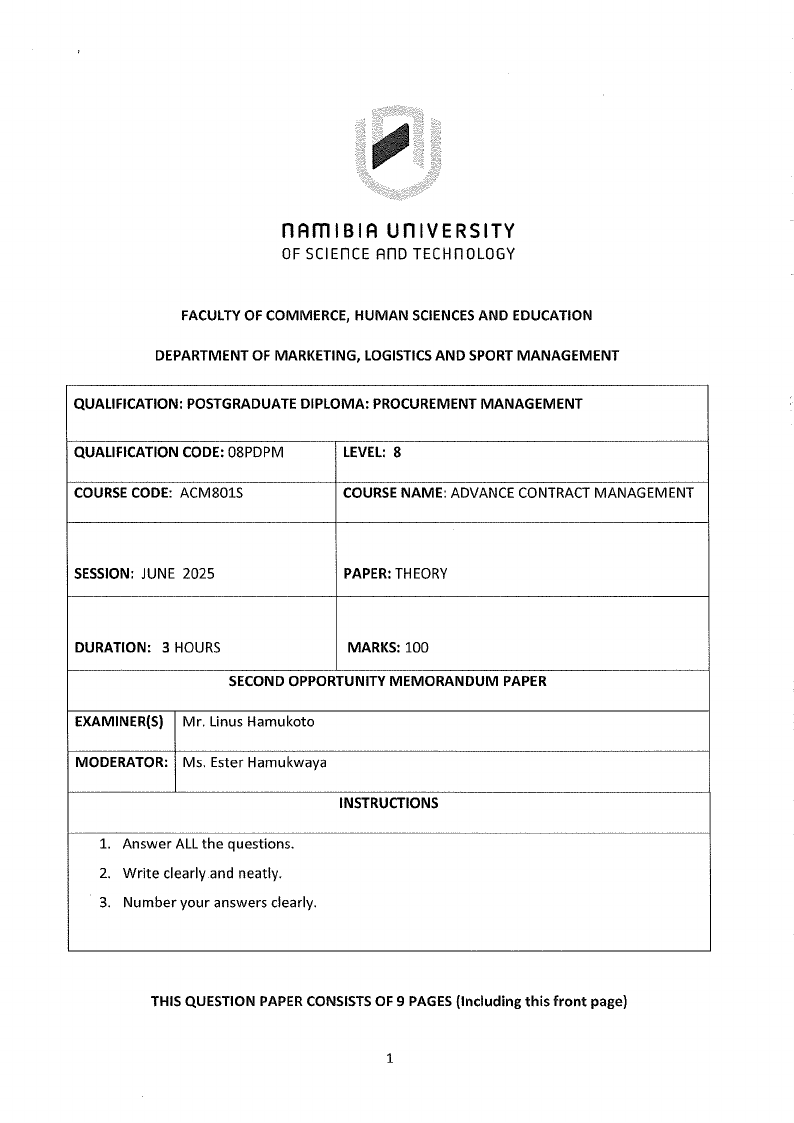 NAMIBIA UNIVERSITY
OF SCIENCE AND TECHNOLOGY

FACULTY OF COMMERCE, HUMAN SCIENCES AND EDUCATION

DEPARTMENT OF MARKETING, LOGISTICS AND SPORT MANAGEMENT

| QUALIFICATION: POSTGRADUATE DIPLOMA: PROCUREMENT MANAGEMENT | |
|---|---|
| QUALIFICATION CODE: 08PDPM | LEVEL: 8 |
| COURSE CODE: ACM801S | COURSE NAME: ADVANCE CONTRACT MANAGEMENT |
| SESSION: JUNE 2025 | PAPER: THEORY |
| DURATION: 3 HOURS | MARKS: 100 |

SECOND OPPORTUNITY MEMORANDUM PAPER

| EXAMINER(S) | Mr. Linus Hamukoto |
|---|---|
| MODERATOR: | Ms. Ester Hamukwaya |

INSTRUCTIONS

1. Answer ALL the questions.
2. Write clearly and neatly.
3. Number your answers clearly.

THIS QUESTION PAPER CONSISTS OF 9 PAGES (Including this front page)

1